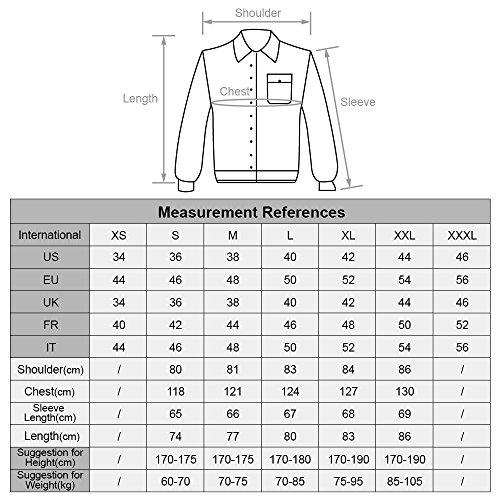 Shoulder

Length

Chest

Sleeve

Measurement References

| International | XS | S | M | L | XL | XXL | XXXL |
|---|---|---|---|---|---|---|---|
| US | 34 | 36 | 38 | 40 | 42 | 44 | 46 |
| EU | 44 | 46 | 48 | 50 | 52 | 54 | 56 |
| UK | 34 | 36 | 38 | 40 | 42 | 44 | 46 |
| FR | 40 | 42 | 44 | 46 | 48 | 50 | 52 |
| IT | 44 | 46 | 48 | 50 | 52 | 54 | 56 |
| Shoulder(cm) | / | 80 | 81 | 83 | 84 | 86 | / |
| Chest(cm) | / | 118 | 121 | 124 | 127 | 130 | / |
| Sleeve Length(cm) | / | 65 | 66 | 67 | 68 | 69 | / |
| Length(cm) | / | 74 | 77 | 80 | 83 | 86 | / |
| Suggestion for Height(cm) | / | 170-175 | 170-175 | 170-180 | 170-190 | 170-190 | / |
| Suggestion for Weight(kg) | / | 60-70 | 70-75 | 70-85 | 75-95 | 85-105 | / |